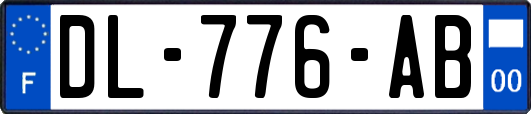 F
DL-776-AB
00